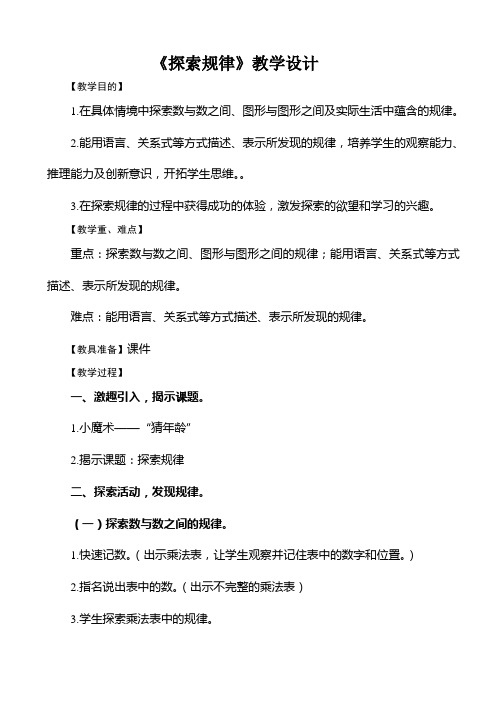 《探索规律》教学设计

【教学目的】

1.在具体情境中探索数与数之间、图形与图形之间及实际生活中蕴含的规律。

2.能用语言、关系式等方式描述、表示所发现的规律，培养学生的观察能力、推理能力及创新意识，开拓学生思维。。

3.在探索规律的过程中获得成功的体验，激发探索的欲望和学习的兴趣。

【教学重、难点】

重点：探索数与数之间、图形与图形之间的规律；能用语言、关系式等方式描述、表示所发现的规律。

难点：能用语言、关系式等方式描述、表示所发现的规律。

【教具准备】课件

【教学过程】

一、激趣引入，揭示课题。

1.小魔术——“猜年龄”

2.揭示课题：探索规律

二、探索活动，发现规律。

（一）探索数与数之间的规律。

1.快速记数。（出示乘法表，让学生观察并记住表中的数字和位置。）

2.指名说出表中的数。（出示不完整的乘法表）

3.学生探索乘法表中的规律。